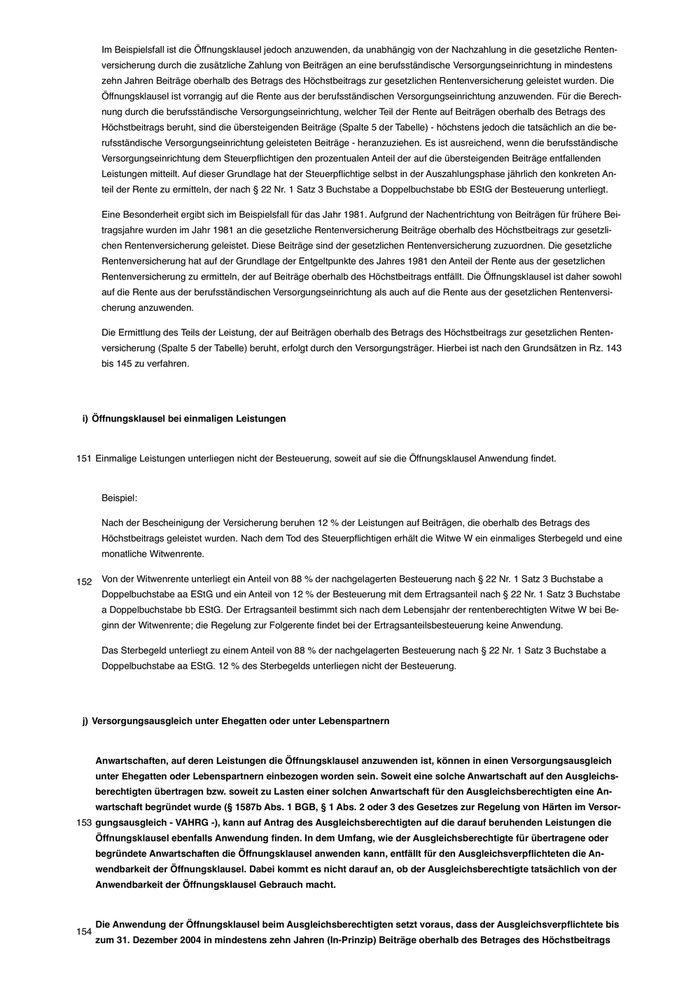 Im Beispielsfall ist die Öffnungsklausel jedoch anzuwenden, da unabhängig von der Nachzahlung in die gesetzliche Rentenversicherung durch die zusätzliche Zahlung von Beiträgen an eine berufsständische Versorgungseinrichtung in mindestens zehn Jahren Beiträge oberhalb des Betrags des Höchstbeitrags zur gesetzlichen Rentenversicherung geleistet wurden. Die Öffnungsklausel ist vorrangig auf die Rente aus der berufsständischen Versorgungseinrichtung anzuwenden. Für die Berechnung durch die berufsständische Versorgungseinrichtung, welcher Teil der Rente auf Beiträgen oberhalb des Betrags des Höchstbeitrags beruht, sind die übersteigenden Beiträge (Spalte 5 der Tabelle) - höchstens jedoch die tatsächlich an die berufsständische Versorgungseinrichtung geleisteten Beiträge - heranzuziehen. Es ist ausreichend, wenn die berufsständische Versorgungseinrichtung dem Steuerpflichtigen den prozentualen Anteil der auf die übersteigenden Beiträge entfallenden Leistungen mitteilt. Auf dieser Grundlage hat der Steuerpflichtige selbst in der Auszahlungsphase jährlich den konkreten Anteil der Rente zu ermitteln, der nach § 22 Nr. 1 Satz 3 Buchstabe a Doppelbuchstabe bb EStG der Besteuerung unterliegt.

Eine Besonderheit ergibt sich im Beispielsfall für das Jahr 1981. Aufgrund der Nachentrichtung von Beiträgen für frühere Beitragsjahre wurden im Jahr 1981 an die gesetzliche Rentenversicherung Beiträge oberhalb des Höchstbeitrags zur gesetzlichen Rentenversicherung geleistet. Diese Beiträge sind der gesetzlichen Rentenversicherung zuzuordnen. Die gesetzliche Rentenversicherung hat auf der Grundlage der Entgeltpunkte des Jahres 1981 den Anteil der Rente aus der gesetzlichen Rentenversicherung zu ermitteln, der auf Beiträge oberhalb des Höchstbeitrags entfällt. Die Öffnungsklausel ist daher sowohl auf die Rente aus der berufsständischen Versorgungseinrichtung als auch auf die Rente aus der gesetzlichen Rentenversicherung anzuwenden.

Die Ermittlung des Teils der Leistung, der auf Beiträgen oberhalb des Betrags des Höchstbeitrags zur gesetzlichen Rentenversicherung (Spalte 5 der Tabelle) beruht, erfolgt durch den Versorgungsträger. Hierbei ist nach den Grundsätzen in Rz. 143 bis 145 zu verfahren.

i) Öffnungsklausel bei einmaligen Leistungen

151 Einmalige Leistungen unterliegen nicht der Besteuerung, soweit auf sie die Öffnungsklausel Anwendung findet.

Beispiel:

Nach der Bescheinigung der Versicherung beruhen 12 % der Leistungen auf Beiträgen, die oberhalb des Betrags des Höchstbeitrags geleistet wurden. Nach dem Tod des Steuerpflichtigen erhält die Witwe W ein einmaliges Sterbegeld und eine monatliche Witwenrente.

152 Von der Witwenrente unterliegt ein Anteil von 88 % der nachgelagerten Besteuerung nach § 22 Nr. 1 Satz 3 Buchstabe a Doppelbuchstabe aa EStG und ein Anteil von 12 % der Besteuerung mit dem Ertragsanteil nach § 22 Nr. 1 Satz 3 Buchstabe a Doppelbuchstabe bb EStG. Der Ertragsanteil bestimmt sich nach dem Lebensjahr der rentenberechtigten Witwe W bei Beginn der Witwenrente; die Regelung zur Folgerente findet bei der Ertragsanteilsbesteuerung keine Anwendung.

Das Sterbegeld unterliegt zu einem Anteil von 88 % der nachgelagerten Besteuerung nach § 22 Nr. 1 Satz 3 Buchstabe a Doppelbuchstabe aa EStG. 12 % des Sterbegelds unterliegen nicht der Besteuerung.

j) Versorgungsausgleich unter Ehegatten oder unter Lebenspartnern

153 Anwartschaften, auf deren Leistungen die Öffnungsklausel anzuwenden ist, können in einen Versorgungsausgleich unter Ehegatten oder Lebenspartnern einbezogen worden sein. Soweit eine solche Anwartschaft auf den Ausgleichsberechtigten übertragen bzw. soweit zu Lasten einer solchen Anwartschaft für den Ausgleichsberechtigten eine Anwartschaft begründet wurde (§ 1587b Abs. 1 BGB, § 1 Abs. 2 oder 3 des Gesetzes zur Regelung von Härten im Versorgungsausgleich - VAHRG -), kann auf Antrag des Ausgleichsberechtigten auf die darauf beruhenden Leistungen die Öffnungsklausel ebenfalls Anwendung finden. In dem Umfang, wie der Ausgleichsberechtigte für übertragene oder begründete Anwartschaften die Öffnungsklausel anwenden kann, entfällt für den Ausgleichsverpflichteten die Anwendbarkeit der Öffnungsklausel. Dabei kommt es nicht darauf an, ob der Ausgleichsberechtigte tatsächlich von der Anwendbarkeit der Öffnungsklausel Gebrauch macht.

154 Die Anwendung der Öffnungsklausel beim Ausgleichsberechtigten setzt voraus, dass der Ausgleichsverpflichtete bis zum 31. Dezember 2004 in mindestens zehn Jahren (In-Prinzip) Beiträge oberhalb des Betrages des Höchstbeitrags